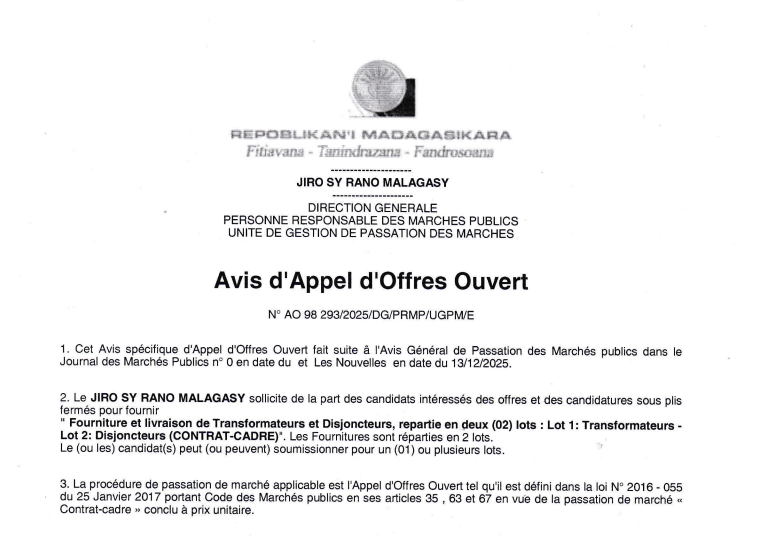 REPOBLIKAN'I MADAGASIKARA
Fitiavana - Tanindrazana - Fandrosoana

---------------------
JIRO SY RANO MALAGASY
---------------------
DIRECTION GENERALE
PERSONNE RESPONSABLE DES MARCHES PUBLICS
UNITE DE GESTION DE PASSATION DES MARCHES

Avis d'Appel d'Offres Ouvert

N° AO 98 293/2025/DG/PRMP/UGPM/E

1. Cet Avis spécifique d'Appel d'Offres Ouvert fait suite à l'Avis Général de Passation des Marchés publics dans le Journal des Marchés Publics n° 0 en date du et Les Nouvelles en date du 13/12/2025.

2. Le JIRO SY RANO MALAGASY sollicite de la part des candidats intéressés des offres et des candidatures sous plis fermés pour fournir
" Fourniture et livraison de Transformateurs et Disjoncteurs, repartie en deux (02) lots : Lot 1: Transformateurs - Lot 2: Disjoncteurs (CONTRAT-CADRE)". Les Fournitures sont réparties en 2 lots.
Le (ou les) candidat(s) peut (ou peuvent) soumissionner pour un (01) ou plusieurs lots.

3. La procédure de passation de marché applicable est l'Appel d'Offres Ouvert tel qu'il est défini dans la loi N° 2016 - 055 du 25 Janvier 2017 portant Code des Marchés publics en ses articles 35 , 63 et 67 en vue de la passation de marché « Contrat-cadre » conclu à prix unitaire.